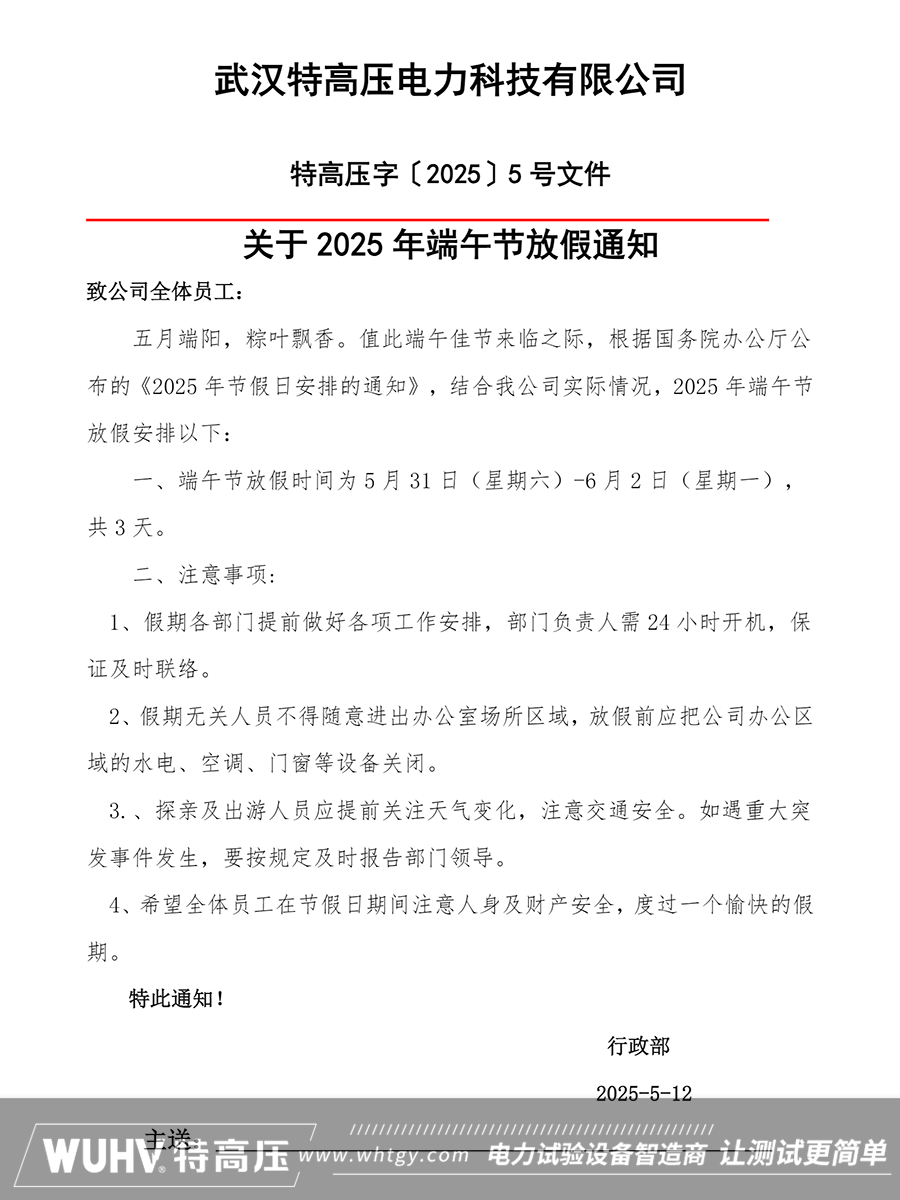 武汉特高压电力科技有限公司

特高压字〔2025〕5 号文件

关于 2025 年端午节放假通知

致公司全体员工：

五月端阳，粽叶飘香。值此端午佳节来临之际，根据国务院办公厅公布的《2025 年节假日安排的通知》，结合我公司实际情况，2025 年端午节放假安排以下：

一、端午节放假时间为 5 月 31 日（星期六）-6 月 2 日（星期一），共 3 天。

二、注意事项：

1、假期各部门提前做好各项工作安排，部门负责人需 24 小时开机，保证及时联络。

2、假期无关人员不得随意进出办公室场所区域，放假前应把公司办公区域的水电、空调、门窗等设备关闭。

3.、探亲及出游人员应提前关注天气变化，注意交通安全。如遇重大突发事件发生，要按规定及时报告部门领导。

4、希望全体员工在节假日期间注意人身及财产安全，度过一个愉快的假期。

特此通知！

行政部

2025-5-12

主送

WUHV 特高压 www.whtgy.com 电力试验设备智造商 让测试更简单